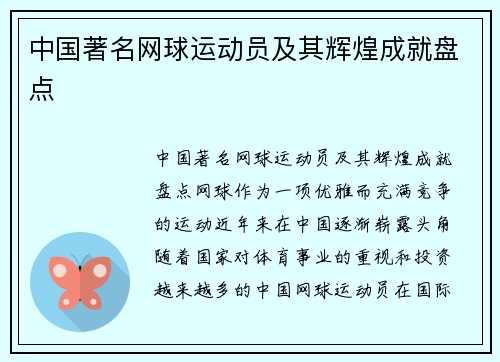 中国著名网球运动员及其辉煌成就盘点

中国著名网球运动员及其辉煌成就盘点网球作为一项优雅而充满竞争的运动近年来在中国逐渐崭露头角随着国家对体育事业的重视和投资越来越多的中国网球运动员在国际